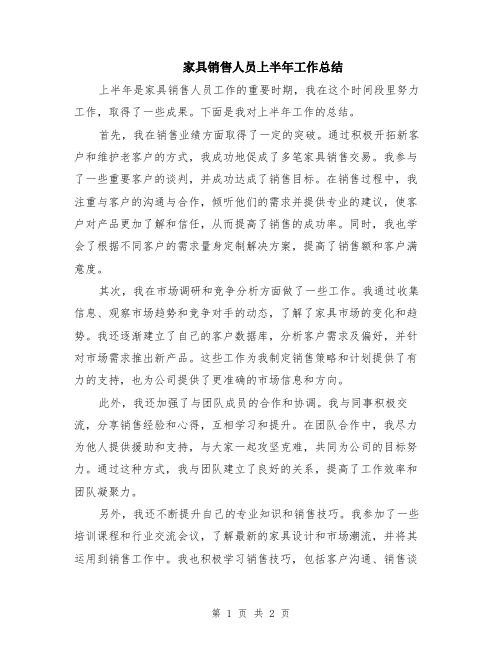 家具销售人员上半年工作总结

上半年是家具销售人员工作的重要时期，我在这个时间段里努力工作，取得了一些成果。下面是我对上半年工作的总结。

首先，我在销售业绩方面取得了一定的突破。通过积极开拓新客户和维护老客户的方式，我成功地促成了多笔家具销售交易。我参与了一些重要客户的谈判，并成功达成了销售目标。在销售过程中，我注重与客户的沟通与合作，倾听他们的需求并提供专业的建议，使客户对产品更加了解和信任，从而提高了销售的成功率。同时，我也学会了根据不同客户的需求量身定制解决方案，提高了销售额和客户满意度。

其次，我在市场调研和竞争分析方面做了一些工作。我通过收集信息、观察市场趋势和竞争对手的动态，了解了家具市场的变化和趋势。我还逐渐建立了自己的客户数据库，分析客户需求及偏好，并针对市场需求推出新产品。这些工作为我制定销售策略和计划提供了有力的支持，也为公司提供了更准确的市场信息和方向。

此外，我还加强了与团队成员的合作和协调。我与同事积极交流，分享销售经验和心得，互相学习和提升。在团队合作中，我尽力为他人提供援助和支持，与大家一起攻坚克难，共同为公司的目标努力。通过这种方式，我与团队建立了良好的关系，提高了工作效率和团队凝聚力。

另外，我还不断提升自己的专业知识和销售技巧。我参加了一些培训课程和行业交流会议，了解最新的家具设计和市场潮流，并将其运用到销售工作中。我也积极学习销售技巧，包括客户沟通、销售谈

第 1 页 共 2 页